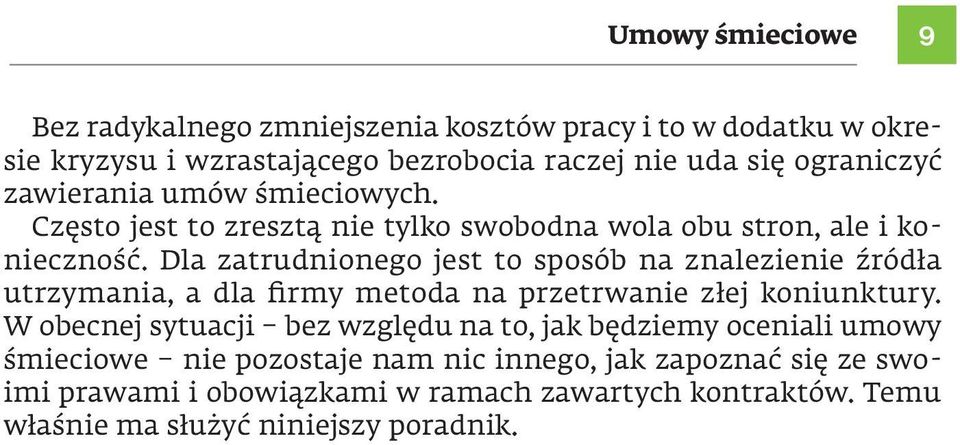 Umowy śmieciowe 9

Bez radykalnego zmniejszenia kosztów pracy i to w dodatku w okresie kryzysu i wzrastającego bezrobocia raczej nie uda się ograniczyć zawierania umów śmieciowych.

Często jest to zresztą nie tylko swobodna wola obu stron, ale i konieczność. Dla zatrudnionego jest to sposób na znalezienie źródła utrzymania, a dla firmy metoda na przetrwanie złej koniunktury. W obecnej sytuacji – bez względu na to, jak będziemy oceniali umowy śmieciowe – nie pozostaje nam nic innego, jak zapoznać się ze swoimi prawami i obowiązkami w ramach zawartych kontraktów. Temu właśnie ma służyć niniejszy poradnik.